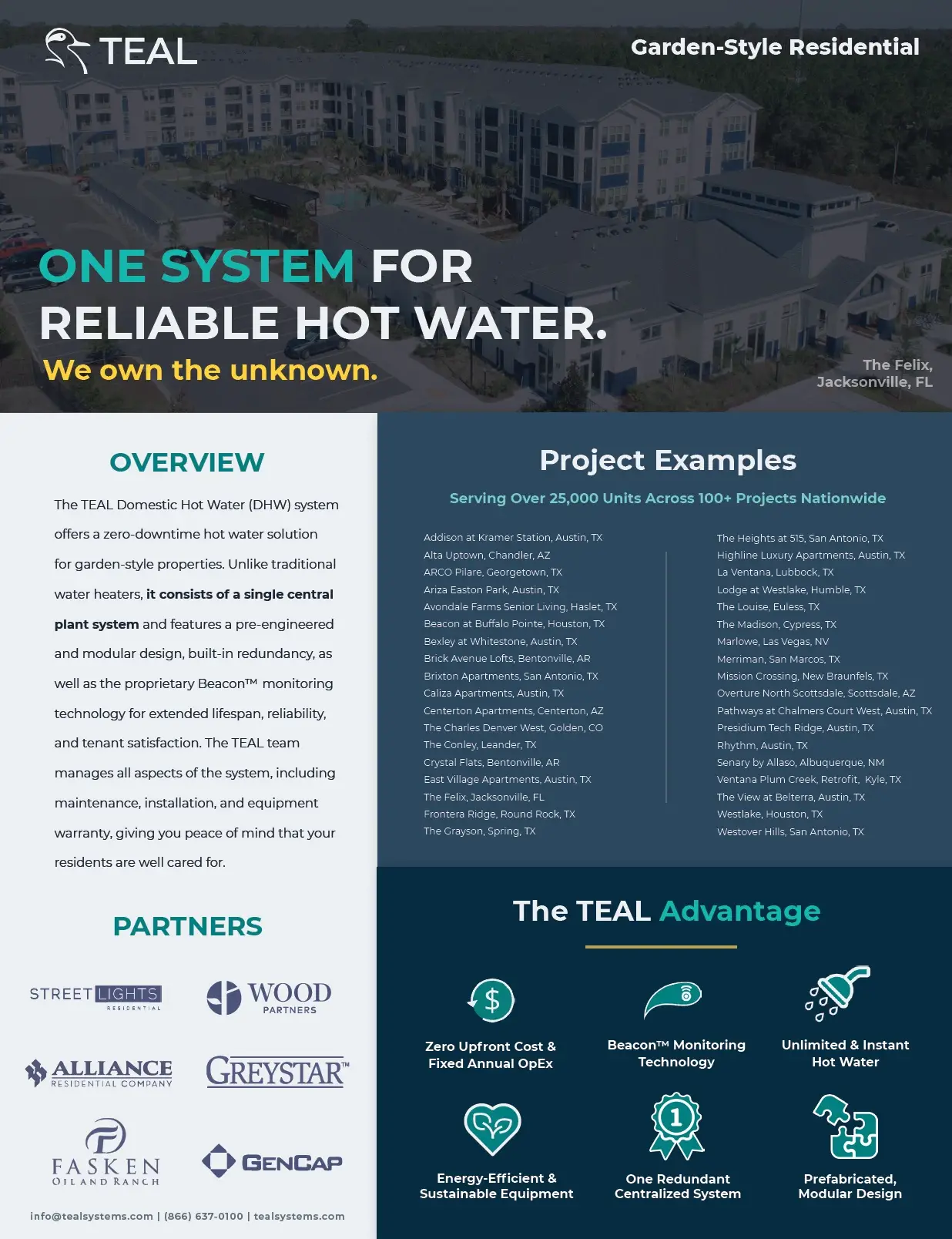 TEAL

Garden-Style Residential

ONE SYSTEM FOR RELIABLE HOT WATER.

We own the unknown.

The Felix, Jacksonville, FL

OVERVIEW

The TEAL Domestic Hot Water (DHW) system offers a zero-downtime hot water solution for garden-style properties. Unlike traditional water heaters, it consists of a single central plant system and features a pre-engineered and modular design, built-in redundancy, as well as the proprietary Beacon™ monitoring technology for extended lifespan, reliability, and tenant satisfaction. The TEAL team manages all aspects of the system, including maintenance, installation, and equipment warranty, giving you peace of mind that your residents are well cared for.

PARTNERS

STREETLIGHTS RESIDENTIAL

WOOD PARTNERS

ALLIANCE RESIDENTIAL COMPANY

GREYSTAR™

FASKEN OIL AND RANCH

GENCAP

info@tealsystems.com | (866) 637-0100 | tealsystems.com

Project Examples

Serving Over 25,000 Units Across 100+ Projects Nationwide

Addison at Kramer Station, Austin, TX
Alta Uptown, Chandler, AZ
ARCO Pilare, Georgetown, TX
Ariza Easton Park, Austin, TX
Avondale Farms Senior Living, Haslet, TX
Beacon at Buffalo Pointe, Houston, TX
Bexley at Whitestone, Austin, TX
Brick Avenue Lofts, Bentonville, AR
Brixton Apartments, San Antonio, TX
Caliza Apartments, Austin, TX
Centerton Apartments, Centerton, AZ
The Charles Denver West, Golden, CO
The Conley, Leander, TX
Crystal Flats, Bentonville, AR
East Village Apartments, Austin, TX
The Felix, Jacksonville, FL
Frontera Ridge, Round Rock, TX
The Grayson, Spring, TX

The Heights at 515, San Antonio, TX
Highline Luxury Apartments, Austin, TX
La Ventana, Lubbock, TX
Lodge at Westlake, Humble, TX
The Louise, Euless, TX
The Madison, Cypress, TX
Marlowe, Las Vegas, NV
Merriman, San Marcos, TX
Mission Crossing, New Braunfels, TX
Overture North Scottsdale, Scottsdale, AZ
Pathways at Chalmers Court West, Austin, TX
Presidium Tech Ridge, Austin, TX
Rhythm, Austin, TX
Senary by Allaso, Albuquerque, NM
Ventana Plum Creek, Retrofit, Kyle, TX
The View at Belterra, Austin, TX
Westlake, Houston, TX
Westover Hills, San Antonio, TX

The TEAL Advantage

Zero Upfront Cost & Fixed Annual OpEx

Beacon™ Monitoring Technology

Unlimited & Instant Hot Water

Energy-Efficient & Sustainable Equipment

One Redundant Centralized System

Prefabricated, Modular Design